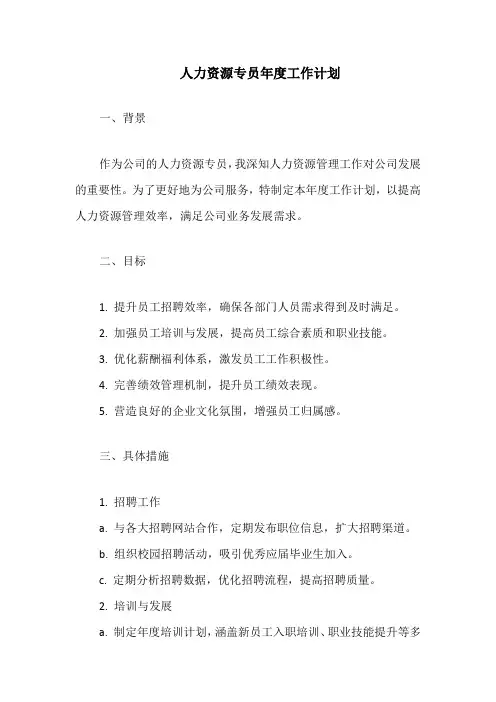 人力资源专员年度工作计划

一、背景

作为公司的人力资源专员，我深知人力资源管理工作对公司发展的重要性。为了更好地为公司服务，特制定本年度工作计划，以提高人力资源管理效率，满足公司业务发展需求。

二、目标

1. 提升员工招聘效率，确保各部门人员需求得到及时满足。
2. 加强员工培训与发展，提高员工综合素质和职业技能。
3. 优化薪酬福利体系，激发员工工作积极性。
4. 完善绩效管理机制，提升员工绩效表现。
5. 营造良好的企业文化氛围，增强员工归属感。

三、具体措施

1. 招聘工作
a. 与各大招聘网站合作，定期发布职位信息，扩大招聘渠道。
b. 组织校园招聘活动，吸引优秀应届毕业生加入。
c. 定期分析招聘数据，优化招聘流程，提高招聘质量。
2. 培训与发展
a. 制定年度培训计划，涵盖新员工入职培训、职业技能提升等多